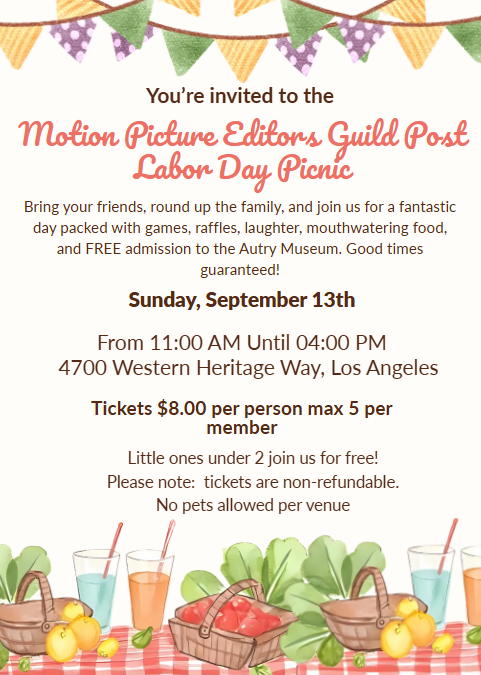 You're invited to the

Motion Picture Editors Guild Post Labor Day Picnic

Bring your friends, round up the family, and join us for a fantastic day packed with games, raffles, laughter, mouthwatering food, and FREE admission to the Autry Museum. Good times guaranteed!

Sunday, September 13th

From 11:00 AM Until 04:00 PM
4700 Western Heritage Way, Los Angeles

Tickets $8.00 per person max 5 per member

Little ones under 2 join us for free!
Please note: tickets are non-refundable.
No pets allowed per venue